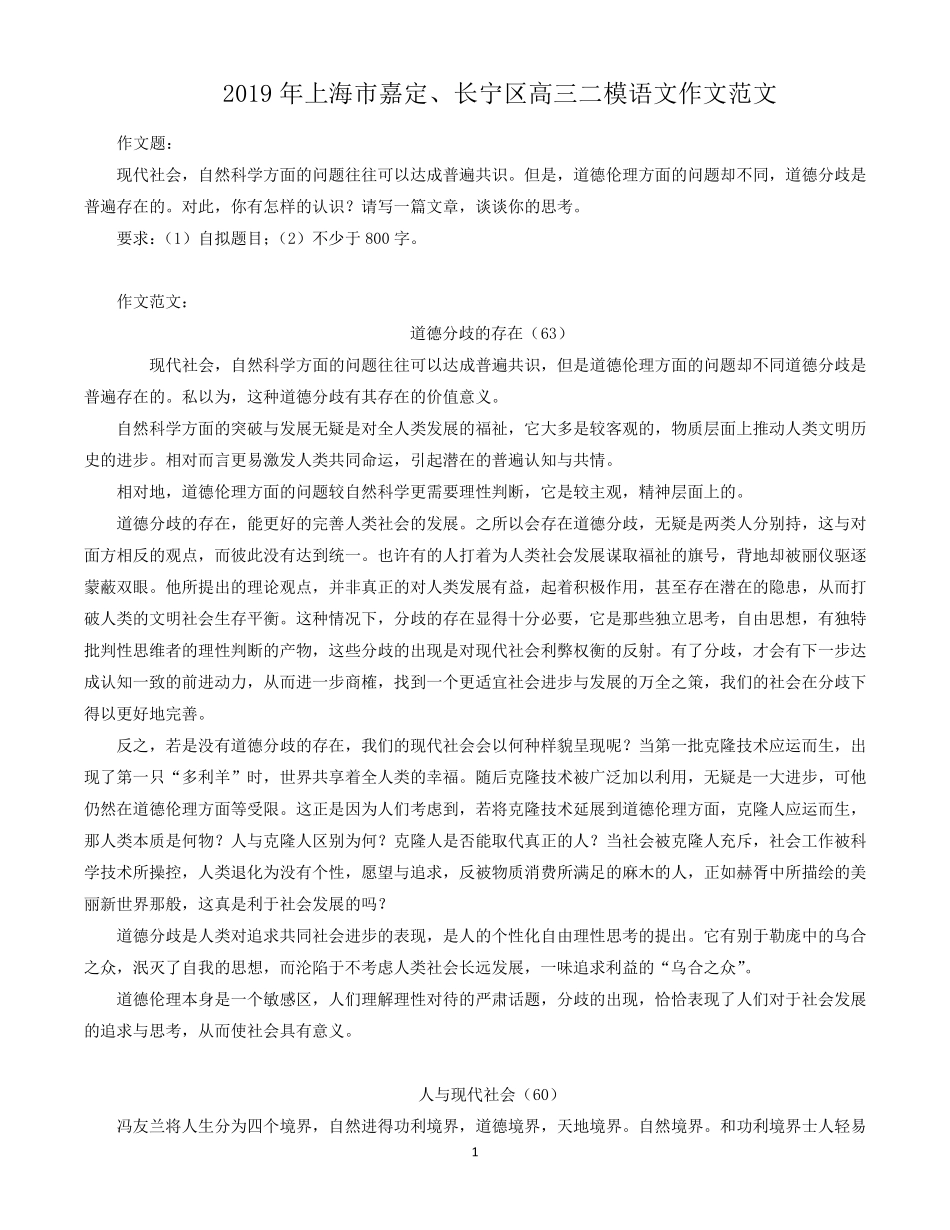 2019 年上海市嘉定、长宁区高三二模语文作文范文

作文题：

现代社会，自然科学方面的问题往往可以达成普遍共识。但是，道德伦理方面的问题却不同，道德分歧是普遍存在的。对此，你有怎样的认识？请写一篇文章，谈谈你的思考。

要求：（1）自拟题目；（2）不少于 800 字。

作文范文：

道德分歧的存在（63）

现代社会，自然科学方面的问题往往可以达成普遍共识，但是道德伦理方面的问题却不同道德分歧是普遍存在的。私以为，这种道德分歧有其存在的价值意义。

自然科学方面的突破与发展无疑是对全人类发展的福祉，它大多是较客观的，物质层面上推动人类文明历史的进步。相对而言更易激发人类共同命运，引起潜在的普遍认知与共情。

相对地，道德伦理方面的问题较自然科学更需要理性判断，它是较主观，精神层面上的。

道德分歧的存在，能更好的完善人类社会的发展。之所以会存在道德分歧，无疑是两类人分别持，这与对面方相反的观点，而彼此没有达到统一。也许有的人打着为人类社会发展谋取福祉的旗号，背地却被丽仪驱逐蒙蔽双眼。他所提出的理论观点，并非真正的对人类发展有益，起着积极作用，甚至存在潜在的隐患，从而打破人类的文明社会生存平衡。这种情况下，分歧的存在显得十分必要，它是那些独立思考，自由思想，有独特批判性思维者的理性判断的产物，这些分歧的出现是对现代社会利弊权衡的反射。有了分歧，才会有下一步达成认知一致的前进动力，从而进一步商榷，找到一个更适宜社会进步与发展的万全之策，我们的社会在分歧下得以更好地完善。

反之，若是没有道德分歧的存在，我们的现代社会会以何种样貌呈现呢？当第一批克隆技术应运而生，出现了第一只“多利羊”时，世界共享着全人类的幸福。随后克隆技术被广泛加以利用，无疑是一大进步，可他仍然在道德伦理方面等受限。这正是因为人们考虑到，若将克隆技术延展到道德伦理方面，克隆人应运而生，那人类本质是何物？人与克隆人区别为何？克隆人是否能取代真正的人？当社会被克隆人充斥，社会工作被科学技术所操控，人类退化为没有个性，愿望与追求，反被物质消费所满足的麻木的人，正如赫胥中所描绘的美丽新世界那般，这真是利于社会发展的吗？

道德分歧是人类对追求共同社会进步的表现，是人的个性化自由理性思考的提出。它有别于勒庞中的乌合之众，泯灭了自我的思想，而沦陷于不考虑人类社会长远发展，一味追求利益的“乌合之众”。

道德伦理本身是一个敏感区，人们理解理性对待的严肃话题，分歧的出现，恰恰表现了人们对于社会发展的追求与思考，从而使社会具有意义。

人与现代社会（60）

冯友兰将人生分为四个境界，自然进得功利境界，道德境界，天地境界。自然境界。和功利境界士人轻易

1